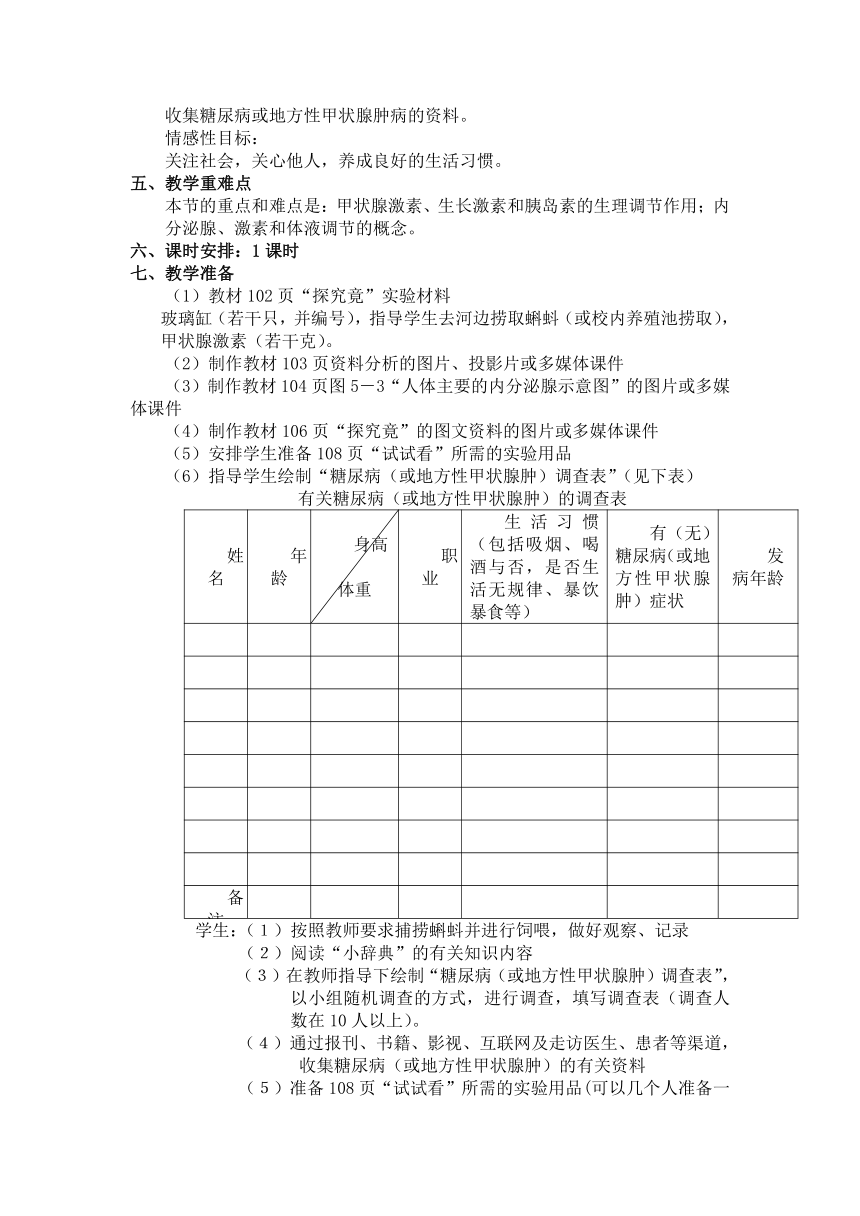 收集糖尿病或地方性甲状腺肿病的资料。
情感性目标：
关注社会，关心他人，养成良好的生活习惯。
五、教学重难点
本节的重点和难点是：甲状腺激素、生长激素和胰岛素的生理调节作用；内分泌腺、激素和体液调节的概念。
六、课时安排：1 课时
七、教学准备
（1）教材 102 页“探究竟”实验材料
玻璃缸（若干只，并编号），指导学生去河边捞取蝌蚪（或校内养殖池捞取），甲状腺激素（若干克）。
（2）制作教材 103 页资料分析的图片、投影片或多媒体课件
（3）制作教材 104 页图 5－3“人体主要的内分泌腺示意图”的图片或多媒体课件
（4）制作教材 106 页“探究竟”的图文资料的图片或多媒体课件
（5）安排学生准备 108 页“试试看”所需的实验用品
（6）指导学生绘制“糖尿病（或地方性甲状腺肿）调查表”（见下表）
有关糖尿病（或地方性甲状腺肿）的调查表

| 姓名 | 年龄 | 身高 体重 | 职业 | 生活习惯（包括吸烟、喝酒与否，是否生活无规律、暴饮暴食等） | 有（无）糖尿病(或地方性甲状腺肿）症状 | 发病年龄 |
|---|---|---|---|---|---|---|
| | | | | | | |
| | | | | | | |
| | | | | | | |
| | | | | | | |
| | | | | | | |
| | | | | | | |
| | | | | | | |
| | | | | | | |
| 备注 | | | | | | |

学生：（1）按照教师要求捕捞蝌蚪并进行饲喂，做好观察、记录
（2）阅读“小辞典”的有关知识内容
（3）在教师指导下绘制“糖尿病（或地方性甲状腺肿）调查表”，以小组随机调查的方式，进行调查，填写调查表（调查人数在 10 人以上）。
（4）通过报刊、书籍、影视、互联网及走访医生、患者等渠道，收集糖尿病（或地方性甲状腺肿）的有关资料
（5）准备 108 页“试试看”所需的实验用品(可以几个人准备一